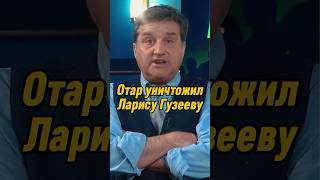 Отар уничтожил Ларису Гузееву